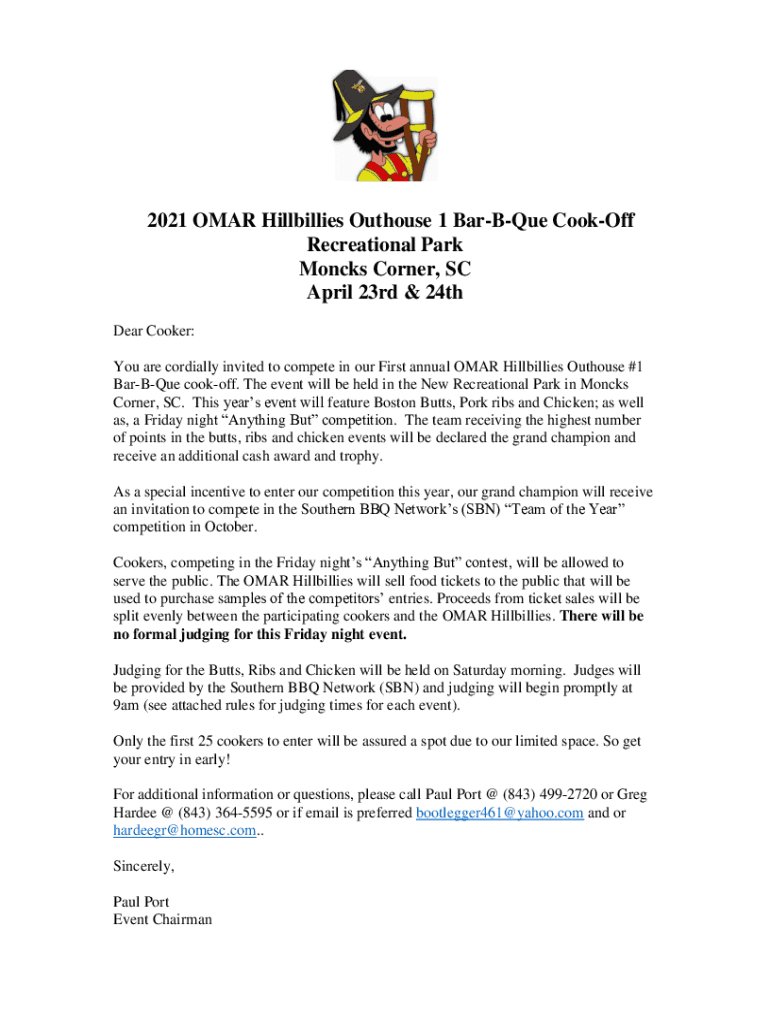 2021 OMAR Hillbillies Outhouse 1 Bar-B-Que Cook-Off
Recreational Park
Moncks Corner, SC
April 23rd & 24th

Dear Cooker:

You are cordially invited to compete in our First annual OMAR Hillbillies Outhouse #1 Bar-B-Que cook-off. The event will be held in the New Recreational Park in Moncks Corner, SC. This year's event will feature Boston Butts, Pork ribs and Chicken; as well as, a Friday night "Anything But" competition. The team receiving the highest number of points in the butts, ribs and chicken events will be declared the grand champion and receive an additional cash award and trophy.

As a special incentive to enter our competition this year, our grand champion will receive an invitation to compete in the Southern BBQ Network's (SBN) "Team of the Year" competition in October.

Cookers, competing in the Friday night's "Anything But" contest, will be allowed to serve the public. The OMAR Hillbillies will sell food tickets to the public that will be used to purchase samples of the competitors' entries. Proceeds from ticket sales will be split evenly between the participating cookers and the OMAR Hillbillies. There will be no formal judging for this Friday night event.

Judging for the Butts, Ribs and Chicken will be held on Saturday morning. Judges will be provided by the Southern BBQ Network (SBN) and judging will begin promptly at 9am (see attached rules for judging times for each event).

Only the first 25 cookers to enter will be assured a spot due to our limited space. So get your entry in early!

For additional information or questions, please call Paul Port @ (843) 499-2720 or Greg Hardee @ (843) 364-5595 or if email is preferred bootlegger461@yahoo.com and or hardeegr@homesc.com..

Sincerely,

Paul Port
Event Chairman